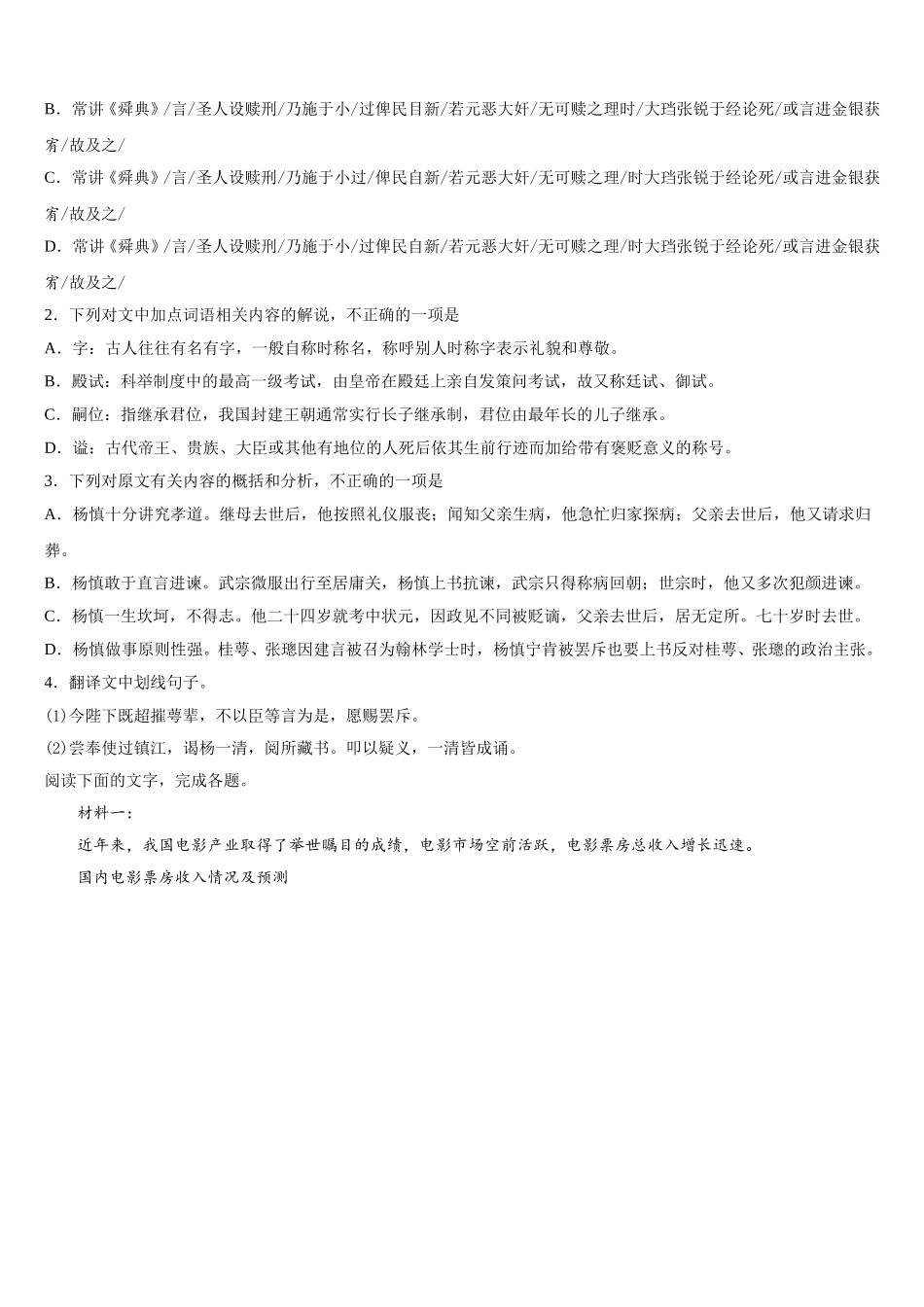 B．常讲《舜典》/言/圣人设赎刑/乃施于小/过俾民目新/若元恶大奸/无可赎之理时/大珰张锐于经论死/或言进金银获宥/故及之/

C．常讲《舜典》/言/圣人设赎刑/乃施于小过/俾民自新/若元恶大奸/无可赎之理/时大珰张锐于经论死/或言进金银获宥/故及之/

D．常讲《舜典》/言/圣人设赎刑/乃施于小/过俾民自新/若元恶大奸/无可赎之理/时大珰张锐于经论死/或言进金银获宥/故及之/

2．下列对文中加点词语相关内容的解说，不正确的一项是

A．字：古人往往有名有字，一般自称时称名，称呼别人时称字表示礼貌和尊敬。

B．殿试：科举制度中的最高一级考试，由皇帝在殿廷上亲自发策问考试，故又称廷试、御试。

C．嗣位：指继承君位，我国封建王朝通常实行长子继承制，君位由最年长的儿子继承。

D．谥：古代帝王、贵族、大臣或其他有地位的人死后依其生前行迹而加给带有褒贬意义的称号。

3．下列对原文有关内容的概括和分析，不正确的一项是

A．杨慎十分讲究孝道。继母去世后，他按照礼仪服丧；闻知父亲生病，他急忙归家探病；父亲去世后，他又请求归葬。

B．杨慎敢于直言进谏。武宗微服出行至居庸关，杨慎上书抗谏，武宗只得称病回朝；世宗时，他又多次犯颜进谏。

C．杨慎一生坎坷，不得志。他二十四岁就考中状元，因政见不同被贬谪，父亲去世后，居无定所。七十岁时去世。

D．杨慎做事原则性强。桂萼、张璁因建言被召为翰林学士时，杨慎宁肯被罢斥也要上书反对桂萼、张璁的政治主张。

4．翻译文中划线句子。

(1)今陛下既超擢萼辈，不以臣等言为是，愿赐罢斥。

(2)尝奉使过镇江，谒杨一清，阅所藏书。叩以疑义，一清皆成诵。

阅读下面的文字，完成各题。

材料一：

近年来，我国电影产业取得了举世瞩目的成绩，电影市场空前活跃，电影票房总收入增长迅速。

国内电影票房收入情况及预测